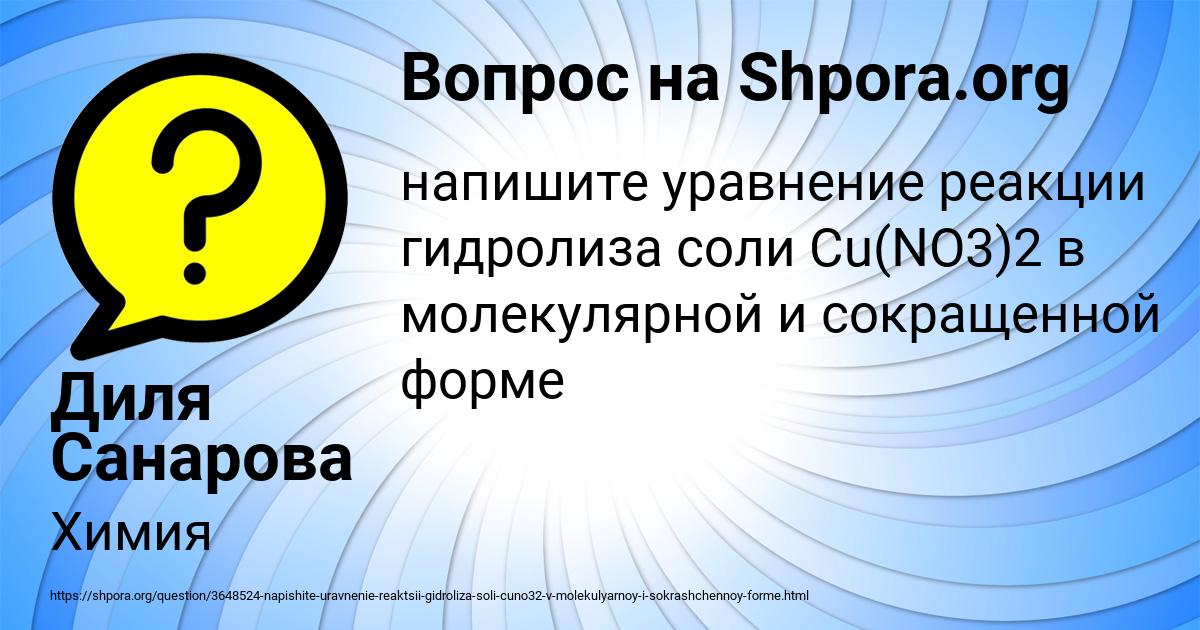 Вопрос на Shpora.org

напишите уравнение реакции гидролиза соли Cu(NO3)2 в молекулярной и сокращенной форме

Диля Санарова

Химия

https://shpora.org/question/3648524-napishite-uravnenie-reaktsii-gidroliza-soli-cuno32-v-molekulyarnoy-i-sokrashchennoy-forme.html